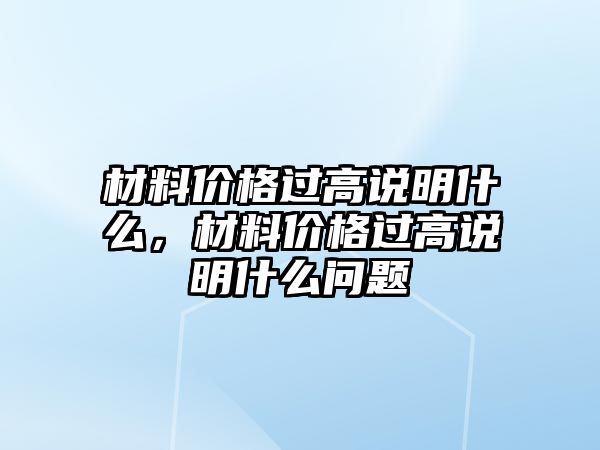 材料价格过高说明什么，材料价格过高说明什么问题